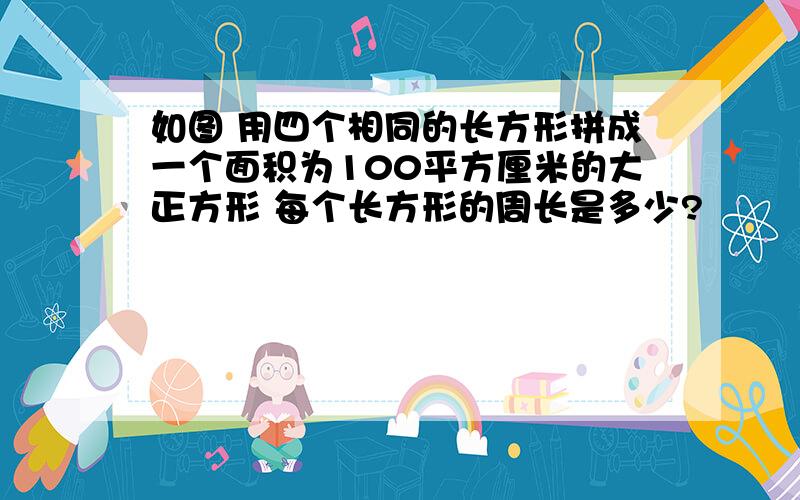 如图 用四个相同的长方形拼成一个面积为100平方厘米的大正方形 每个长方形的周长是多少?